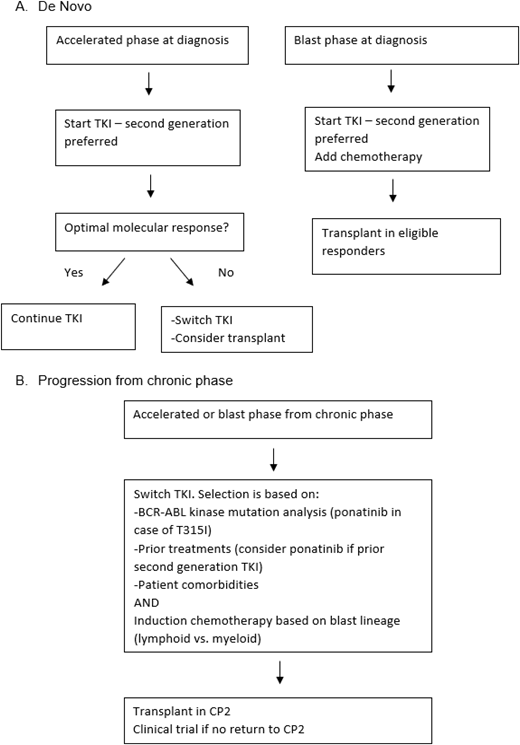 A. De Novo

Accelerated phase at diagnosis

Start TKI – second generation preferred

Optimal molecular response?

Yes

No

Continue TKI

-Switch TKI
-Consider transplant

Blast phase at diagnosis

Start TKI – second generation preferred
Add chemotherapy

Transplant in eligible responders

B. Progression from chronic phase

Accelerated or blast phase from chronic phase

Switch TKI. Selection is based on:
-BCR-ABL kinase mutation analysis (ponatinib in case of T315I)
-Prior treatments (consider ponatinib if prior second generation TKI)
-Patient comorbidities
AND
Induction chemotherapy based on blast lineage (lymphoid vs. myeloid)

Transplant in CP2
Clinical trial if no return to CP2